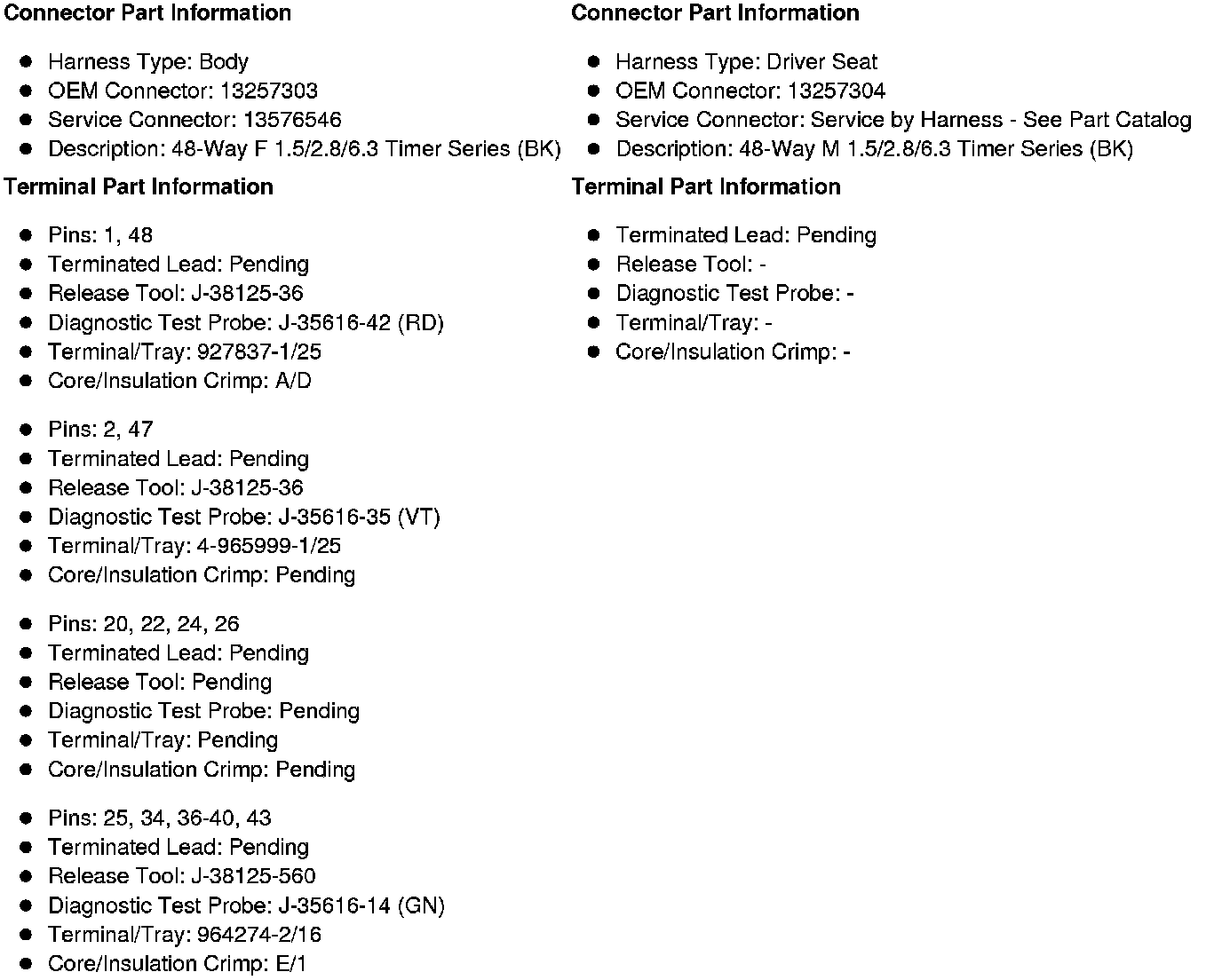 Connector Part Information

- Harness Type: Body
- OEM Connector: 13257303
- Service Connector: 13576546
- Description: 48-Way F 1.5/2.8/6.3 Timer Series (BK)

Terminal Part Information

- Pins: 1, 48
- Terminated Lead: Pending
- Release Tool: J-38125-36
- Diagnostic Test Probe: J-35616-42 (RD)
- Terminal/Tray: 927837-1/25
- Core/Insulation Crimp: A/D

- Pins: 2, 47
- Terminated Lead: Pending
- Release Tool: J-38125-36
- Diagnostic Test Probe: J-35616-35 (VT)
- Terminal/Tray: 4-965999-1/25
- Core/Insulation Crimp: Pending

- Pins: 20, 22, 24, 26
- Terminated Lead: Pending
- Release Tool: Pending
- Diagnostic Test Probe: Pending
- Terminal/Tray: Pending
- Core/Insulation Crimp: Pending

- Pins: 25, 34, 36-40, 43
- Terminated Lead: Pending
- Release Tool: J-38125-560
- Diagnostic Test Probe: J-35616-14 (GN)
- Terminal/Tray: 964274-2/16
- Core/Insulation Crimp: E/1

Connector Part Information

- Harness Type: Driver Seat
- OEM Connector: 13257304
- Service Connector: Service by Harness - See Part Catalog
- Description: 48-Way M 1.5/2.8/6.3 Timer Series (BK)

Terminal Part Information

- Terminated Lead: Pending
- Release Tool: -
- Diagnostic Test Probe: -
- Terminal/Tray: -
- Core/Insulation Crimp: -